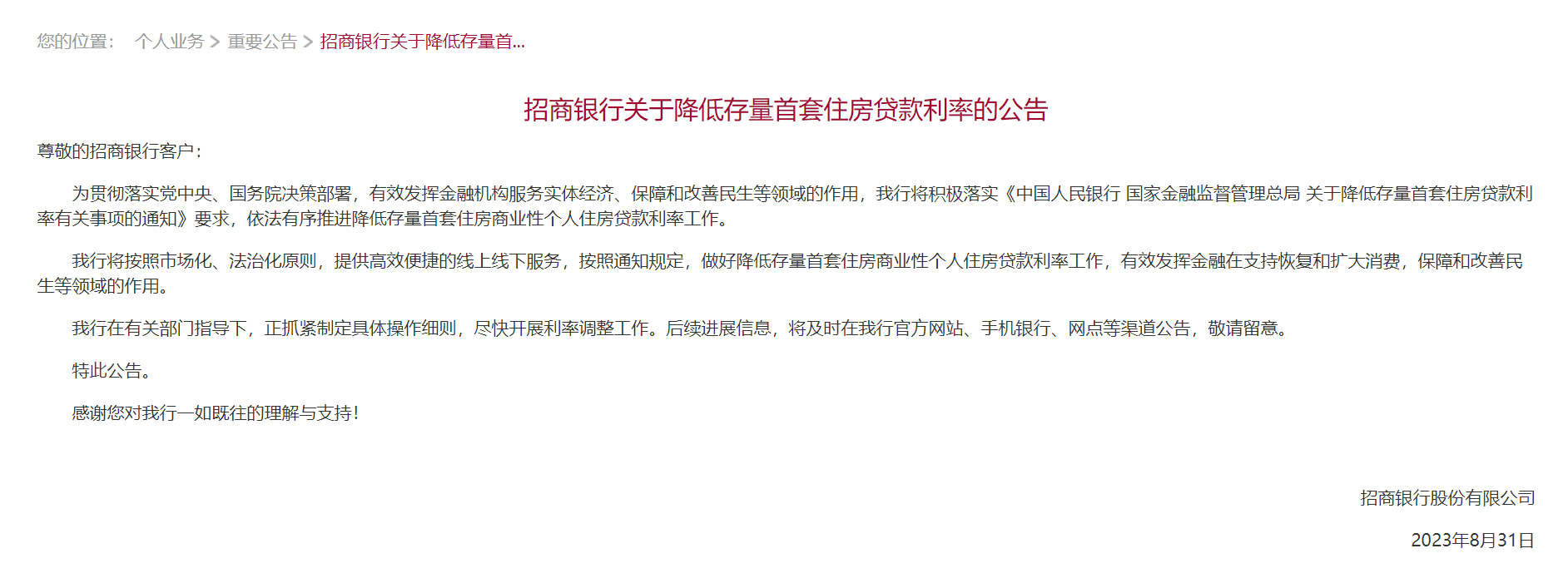 您的位置： 个人业务 > 重要公告 > 招商银行关于降低存量首...

招商银行关于降低存量首套住房贷款利率的公告

尊敬的招商银行客户：

为贯彻落实党中央、国务院决策部署，有效发挥金融机构服务实体经济、保障和改善民生等领域的作用，我行将积极落实《中国人民银行 国家金融监督管理总局 关于降低存量首套住房贷款利率有关事项的通知》要求，依法有序推进降低存量首套住房商业性个人住房贷款利率工作。

我行将按照市场化、法治化原则，提供高效便捷的线上线下服务，按照通知规定，做好降低存量首套住房商业性个人住房贷款利率工作，有效发挥金融在支持恢复和扩大消费，保障和改善民生等领域的作用。

我行在有关部门指导下，正抓紧制定具体操作细则，尽快开展利率调整工作。后续进展信息，将及时在我行官方网站、手机银行、网点等渠道公告，敬请留意。

特此公告。

感谢您对我行一如既往的理解与支持！

招商银行股份有限公司

2023年8月31日